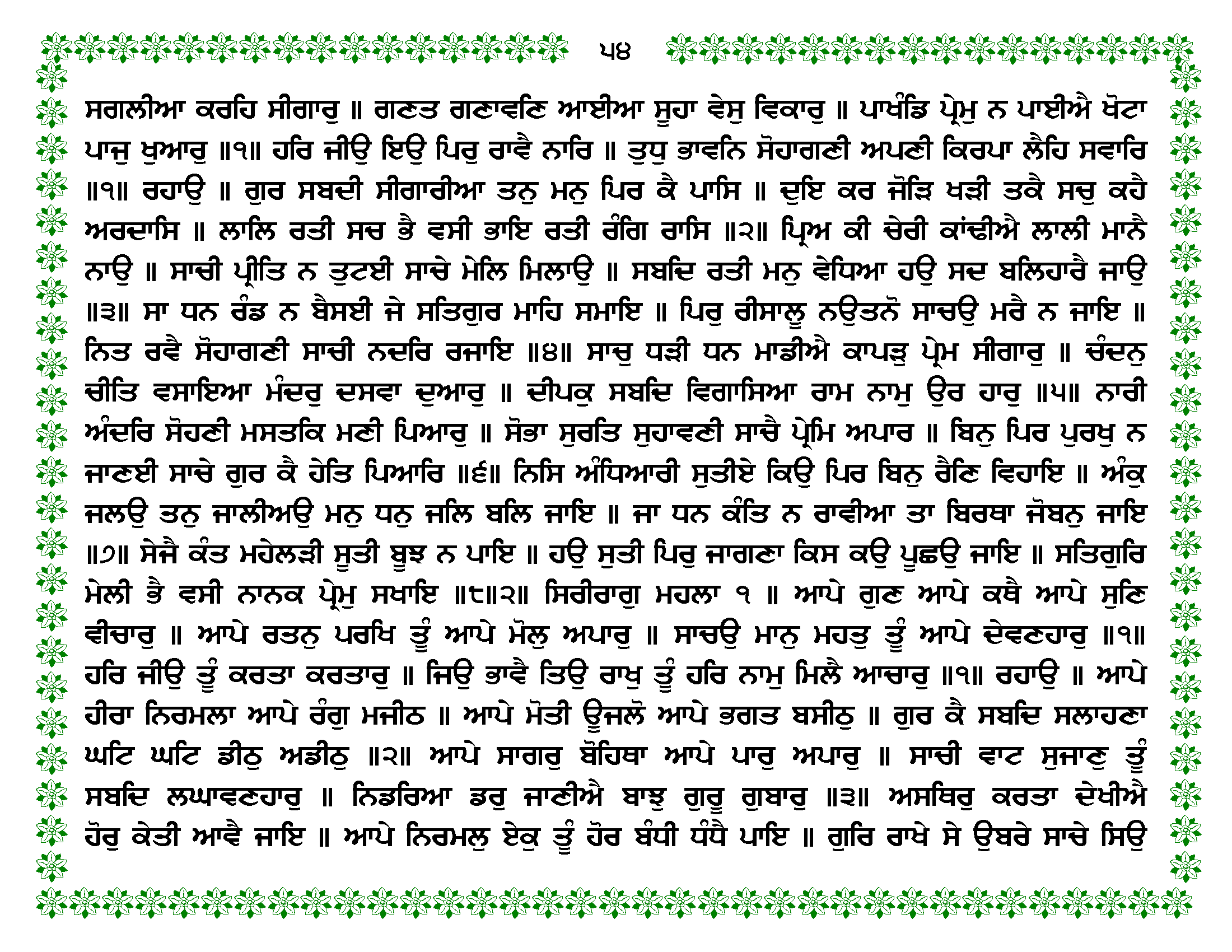 ੫੪

ਸਗਲੀਆ ਕਰਹਿ ਸੀਗਾਰੁ ॥ ਗਣਤ ਗਣਾਵਣਿ ਆਈਆ ਸੂਹਾ ਵੇਸੁ ਵਿਕਾਰੁ ॥ ਪਾਖੰਡਿ ਪ੍ਰੇਮੁ ਨ ਪਾਈਐ ਖੋਟਾ ਪਾਜੁ ਖੁਆਰੁ ॥੧॥ ਹਰਿ ਜੀਉ ਇਉ ਪਿਰੁ ਰਾਵੈ ਨਾਰਿ ॥ ਤੁਧੁ ਭਾਵਨਿ ਸੋਹਾਗਣੀ ਅਪਣੀ ਕਿਰਪਾ ਲੈਹਿ ਸਵਾਰਿ ॥੧॥ ਰਹਾਉ ॥ ਗੁਰ ਸਬਦੀ ਸੀਗਾਰੀਆ ਤਨੁ ਮਨੁ ਪਿਰ ਕੈ ਪਾਸਿ ॥ ਦੁਇ ਕਰ ਜੋੜਿ ਖੜੀ ਤਕੈ ਸਚੁ ਕਹੈ ਅਰਦਾਸਿ ॥ ਲਾਲਿ ਰਤੀ ਸਚ ਭੈ ਵਸੀ ਭਾਇ ਰਤੀ ਰੰਗਿ ਰਾਸਿ ॥੨॥ ਪ੍ਰਿਅ ਕੀ ਚੇਰੀ ਕਾਂਢੀਐ ਲਾਲੀ ਮਾਨੈ ਨਾਉ ॥ ਸਾਚੀ ਪ੍ਰੀਤਿ ਨ ਤੁਟਈ ਸਾਚੇ ਮੇਲਿ ਮਿਲਾਉ ॥ ਸਬਦਿ ਰਤੀ ਮਨੁ ਵੇਧਿਆ ਹਉ ਸਦ ਬਲਿਹਾਰੈ ਜਾਉ ॥੩॥ ਸਾ ਧਨ ਰੰਡ ਨ ਬੈਸਈ ਜੇ ਸਤਿਗੁਰ ਮਾਹਿ ਸਮਾਇ ॥ ਪਿਰੁ ਰੀਸਾਲੂ ਨਉਤਨੋ ਸਾਚਉ ਮਰੈ ਨ ਜਾਇ ॥ ਨਿਤ ਰਵੈ ਸੋਹਾਗਣੀ ਸਾਚੀ ਨਦਰਿ ਰਜਾਇ ॥੪॥ ਸਾਚੁ ਧੜੀ ਧਨ ਮਾਡੀਐ ਕਾਪੜੁ ਪ੍ਰੇਮ ਸੀਗਾਰੁ ॥ ਚੰਦਨੁ ਚੀਤਿ ਵਸਾਇਆ ਮੰਦਰੁ ਦਸਵਾ ਦੁਆਰੁ ॥ ਦੀਪਕੁ ਸਬਦਿ ਵਿਗਾਸਿਆ ਰਾਮ ਨਾਮੁ ਉਰ ਹਾਰੁ ॥੫॥ ਨਾਰੀ ਅੰਦਰਿ ਸੋਹਣੀ ਮਸਤਕਿ ਮਣੀ ਪਿਆਰੁ ॥ ਸੋਭਾ ਸੁਰਤਿ ਸੁਹਾਵਣੀ ਸਾਚੈ ਪ੍ਰੇਮਿ ਅਪਾਰ ॥ ਬਿਨੁ ਪਿਰ ਪੁਰਖੁ ਨ ਜਾਣਈ ਸਾਚੇ ਗੁਰ ਕੈ ਹੇਤਿ ਪਿਆਰਿ ॥੬॥ ਨਿਸਿ ਅੰਧਿਆਰੀ ਸੁਤੀਏ ਕਿਉ ਪਿਰ ਬਿਨੁ ਰੈਣਿ ਵਿਹਾਇ ॥ ਅੰਕੁ ਜਲਉ ਤਨੁ ਜਾਲੀਅਉ ਮਨੁ ਧਨੁ ਜਲਿ ਬਲਿ ਜਾਇ ॥ ਜਾ ਧਨ ਕੰਤਿ ਨ ਰਾਵੀਆ ਤਾ ਬਿਰਥਾ ਜੋਬਨੁ ਜਾਇ ॥੭॥ ਸੇਜੈ ਕੰਤ ਮਹੇਲੜੀ ਸੂਤੀ ਬੂਝ ਨ ਪਾਇ ॥ ਹਉ ਸੁਤੀ ਪਿਰੁ ਜਾਗਣਾ ਕਿਸ ਕਉ ਪੂਛਉ ਜਾਇ ॥ ਸਤਿਗੁਰਿ ਮੇਲੀ ਭੈ ਵਸੀ ਨਾਨਕ ਪ੍ਰੇਮੁ ਸਖਾਇ ॥੮॥੨॥ ਸਿਰੀਰਾਗੁ ਮਹਲਾ ੧ ॥ ਆਪੇ ਗੁਣ ਆਪੇ ਕਥੈ ਆਪੇ ਸੁਣਿ ਵੀਚਾਰੁ ॥ ਆਪੇ ਰਤਨੁ ਪਰਖਿ ਤੂੰ ਆਪੇ ਮੋਲੁ ਅਪਾਰੁ ॥ ਸਾਚਉ ਮਾਨੁ ਮਹਤੁ ਤੂੰ ਆਪੇ ਦੇਵਣਹਾਰੁ ॥੧॥ ਹਰਿ ਜੀਉ ਤੂੰ ਕਰਤਾ ਕਰਤਾਰੁ ॥ ਜਿਉ ਭਾਵੈ ਤਿਉ ਰਾਖੁ ਤੂੰ ਹਰਿ ਨਾਮੁ ਮਿਲੈ ਆਚਾਰੁ ॥੧॥ ਰਹਾਉ ॥ ਆਪੇ ਹੀਰਾ ਨਿਰਮਲਾ ਆਪੇ ਰੰਗੁ ਮਜੀਠ ॥ ਆਪੇ ਮੋਤੀ ਊਜਲੋ ਆਪੇ ਭਗਤ ਬਸੀਠੁ ॥ ਗੁਰ ਕੈ ਸਬਦਿ ਸਲਾਹਣਾ ਘਟਿ ਘਟਿ ਡੀਠੁ ਅਡੀਠੁ ॥੨॥ ਆਪੇ ਸਾਗਰੁ ਬੋਹਿਥਾ ਆਪੇ ਪਾਰੁ ਅਪਾਰੁ ॥ ਸਾਚੀ ਵਾਟ ਸੁਜਾਣੁ ਤੂੰ ਸਬਦਿ ਲਘਾਵਣਹਾਰੁ ॥ ਨਿਡਰਿਆ ਡਰੁ ਜਾਣੀਐ ਬਾਝੁ ਗੁਰੂ ਗੁਬਾਰੁ ॥੩॥ ਅਸਥਿਰੁ ਕਰਤਾ ਦੇਖੀਐ ਹੋਰੁ ਕੇਤੀ ਆਵੈ ਜਾਇ ॥ ਆਪੇ ਨਿਰਮਲੁ ਏਕੁ ਤੂੰ ਹੋਰ ਬੰਧੀ ਧੰਧੈ ਪਾਇ ॥ ਗੁਰਿ ਰਾਖੇ ਸੇ ਉਬਰੇ ਸਾਚੇ ਸਿਉ